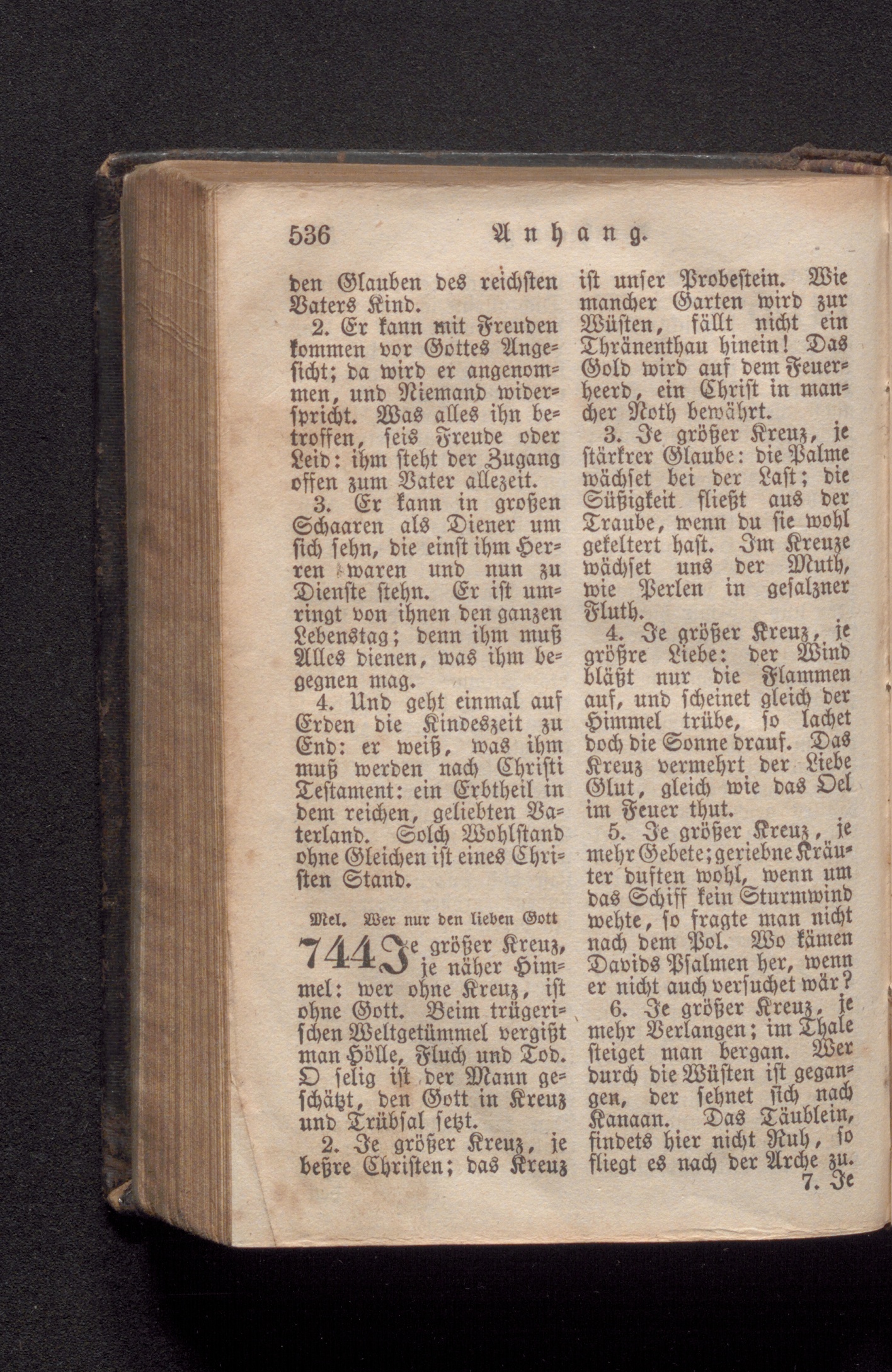 536 Anhang.

den Glauben des reichsten Vaters Kind.

2. Er kann mit Freuden kommen vor Gottes Angesicht; da wird er angenommen, und Niemand widerspricht. Was alles ihn betroffen, seis Freude oder Leid: ihm steht der Zugang offen zum Vater allezeit.

3. Er kann in großen Schaaren als Diener um sich sehn, die einst ihm Herren waren und nun zu Dienste stehn. Er ist umringt von ihnen den ganzen Lebenstag; denn ihm muß Alles dienen, was ihm begegnen mag.

4. Und geht einmal auf Erden die Kindeszeit zu End: er weiß, was ihm muß werden nach Christi Testament: ein Erbtheil in dem reichen, geliebten Vaterland. Solch Wohlstand ohne Gleichen ist eines Christen Stand.

Mel. Wer nur den lieben Gott

744 Je größer Kreuz, je näher Himmel: wer ohne Kreuz, ist ohne Gott. Beim trügerischen Weltgetümmel vergißt man Hölle, Fluch und Tod. O selig ist der Mann geschätzt, den Gott in Kreuz und Trübsal setzt.

2. Je größer Kreuz, je beßre Christen; das Kreuz ist unser Probestein. Wie mancher Garten wird zur Wüsten, fällt nicht ein Thränenthau hinein! Das Gold wird auf dem Feuerheerd, ein Christ in mancher Noth bewährt.

3. Je größer Kreuz, je stärkrer Glaube: die Palme wächset bei der Last; die Süßigkeit fließt aus der Traube, wenn du sie wohl gekeltert hast. Im Kreuze wächset uns der Muth, wie Perlen in gesalzner Fluth.

4. Je größer Kreuz, je größre Liebe: der Wind bläßt nur die Flammen auf, und scheinet gleich der Himmel trübe, so lachet doch die Sonne drauf. Das Kreuz vermehrt der Liebe Glut, gleich wie das Oel im Feuer thut.

5. Je größer Kreuz, je mehr Gebete; geriebne Kräuter duften wohl, wenn um das Schiff kein Sturmwind wehte, so fragte man nicht nach dem Pol. Wo kämen Davids Psalmen her, wenn er nicht auch versuchet wär?

6. Je größer Kreuz, je mehr Verlangen; im Thale steiget man bergan. Wer durch die Wüsten ist gegangen, der sehnet sich nach Kanaan. Das Täublein, findets hier nicht Ruh, so fliegt es nach der Arche zu.

7. Je